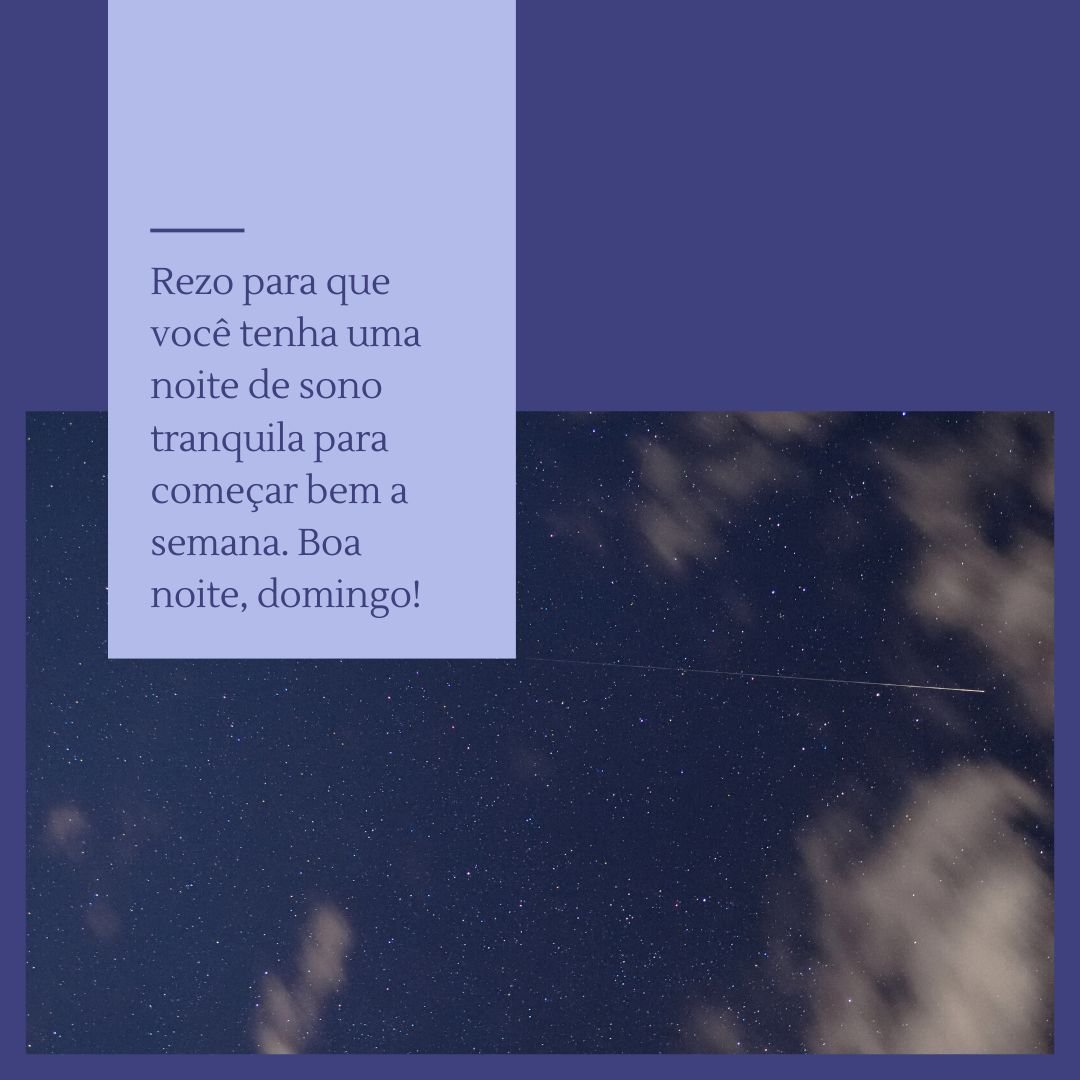 Rezo para que você tenha uma noite de sono tranquila para começar bem a semana. Boa noite, domingo!